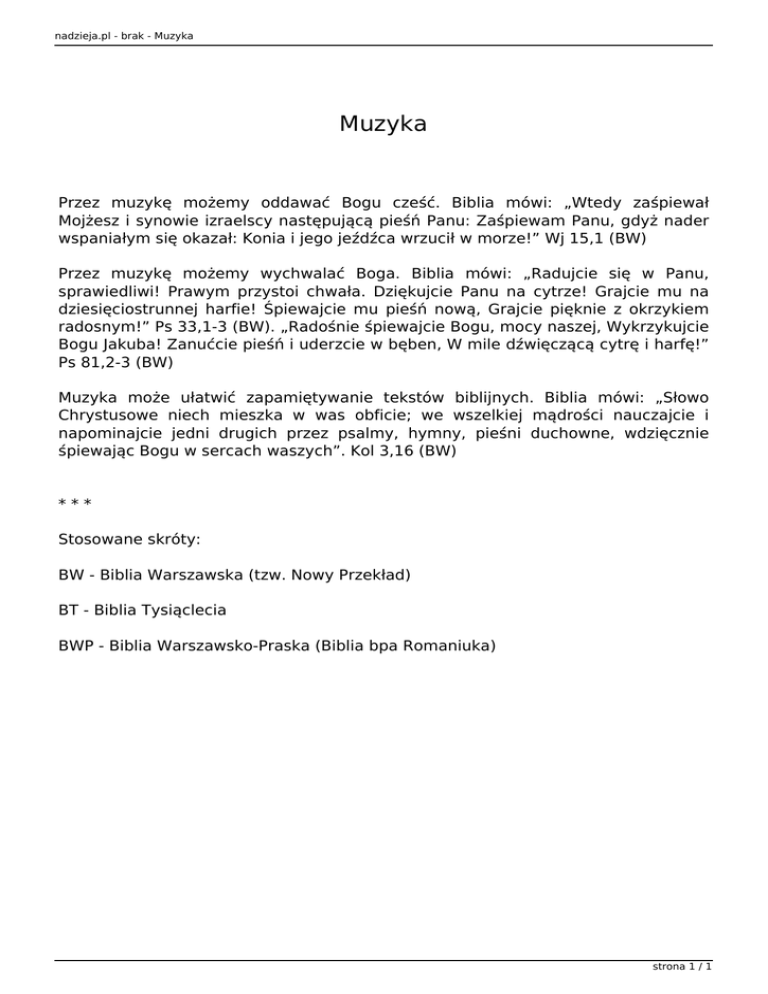 nadzieja.pl - brak - Muzyka

Muzyka

Przez muzykę możemy oddawać Bogu cześć. Biblia mówi: „Wtedy zaśpiewał Mojżesz i synowie izraelscy następującą pieśń Panu: Zaśpiewam Panu, gdyż nader wspaniałym się okazał: Konia i jego jeźdźca wrzucił w morze!” Wj 15,1 (BW)

Przez muzykę możemy wychwalać Boga. Biblia mówi: „Radujcie się w Panu, sprawiedliwi! Prawym przystoi chwała. Dziękujcie Panu na cytrze! Grajcie mu na dziesięciostrunnej harfie! Śpiewajcie mu pieśń nową, Grajcie pięknie z okrzykiem radosnym!” Ps 33,1-3 (BW). „Radośnie śpiewajcie Bogu, mocy naszej, Wykrzykujcie Bogu Jakuba! Zanućcie pieśń i uderzcie w bęben, W mile dźwięczącą cytrę i harfę!” Ps 81,2-3 (BW)

Muzyka może ułatwić zapamiętywanie tekstów biblijnych. Biblia mówi: „Słowo Chrystusowe niech mieszka w was obficie; we wszelkiej mądrości nauczajcie i napominajcie jedni drugich przez psalmy, hymny, pieśni duchowne, wdzięcznie śpiewając Bogu w sercach waszych”. Kol 3,16 (BW)

* * *

Stosowane skróty:

BW - Biblia Warszawska (tzw. Nowy Przekład)

BT - Biblia Tysiąclecia

BWP - Biblia Warszawsko-Praska (Biblia bpa Romaniuka)

strona 1 / 1